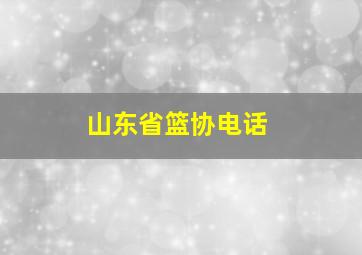 山东省篮协电话